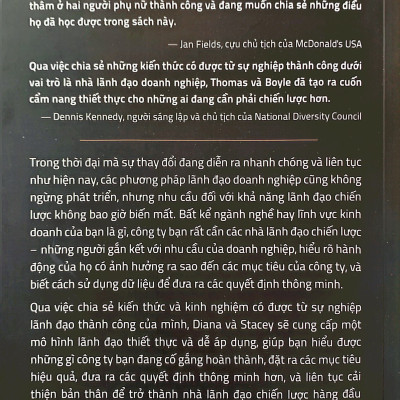 thâm ở hai người phụ nữ thành công và đang muốn chia sẻ những điều họ đã học được trong sách này.

— Jan Fields, cựu chủ tịch của McDonald's USA

Qua việc chia sẻ những kiến thức có được từ sự nghiệp thành công dưới vai trò là nhà lãnh đạo doanh nghiệp, Thomas và Boyle đã tạo ra cuốn cẩm nang thiết thực cho những ai đang cần phải chiến lược hơn.

— Dennis Kennedy, người sáng lập và chủ tịch của National Diversity Council

Trong thời đại mà sự thay đổi đang diễn ra nhanh chóng và liên tục như hiện nay, các phương pháp lãnh đạo doanh nghiệp cũng không ngừng phát triển, nhưng nhu cầu đối với khả năng lãnh đạo chiến lược không bao giờ biến mất. Bất kể ngành nghề hay lĩnh vực kinh doanh của bạn là gì, công ty bạn rất cần các nhà lãnh đạo chiến lược – những người gắn kết với nhu cầu của doanh nghiệp, hiểu rõ hành động của họ có ảnh hưởng ra sao đến các mục tiêu của công ty, và biết cách sử dụng dữ liệu để đưa ra các quyết định thông minh.

Qua việc chia sẻ kiến thức và kinh nghiệm có được từ sự nghiệp lãnh đạo thành công của mình, Diana và Stacey sẽ cung cấp một mô hình lãnh đạo thiết thực và dễ áp dụng, giúp bạn hiểu được những gì công ty bạn đang cố gắng hoàn thành, đặt ra các mục tiêu hiệu quả, đưa ra các quyết định thông minh hơn, và liên tục cải thiện bản thân để trở thành nhà lãnh đạo chiến lược hàng đầu